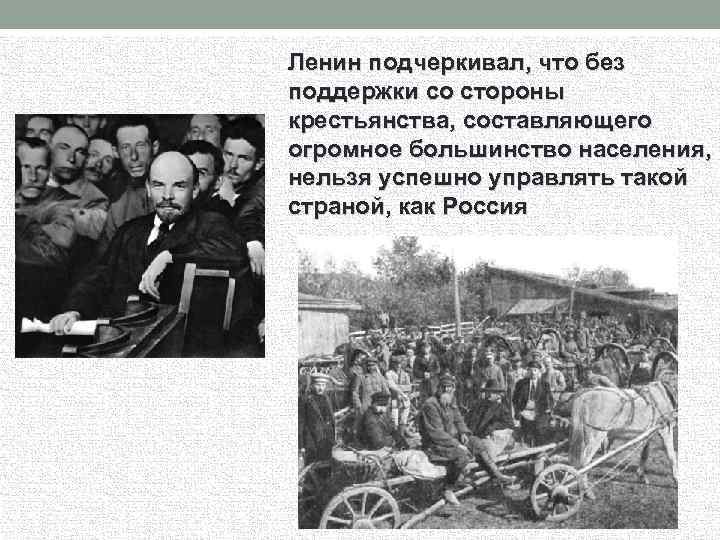 Ленин подчеркивал, что без поддержки со стороны крестьянства, составляющего огромное большинство населения, нельзя успешно управлять такой страной, как Россия